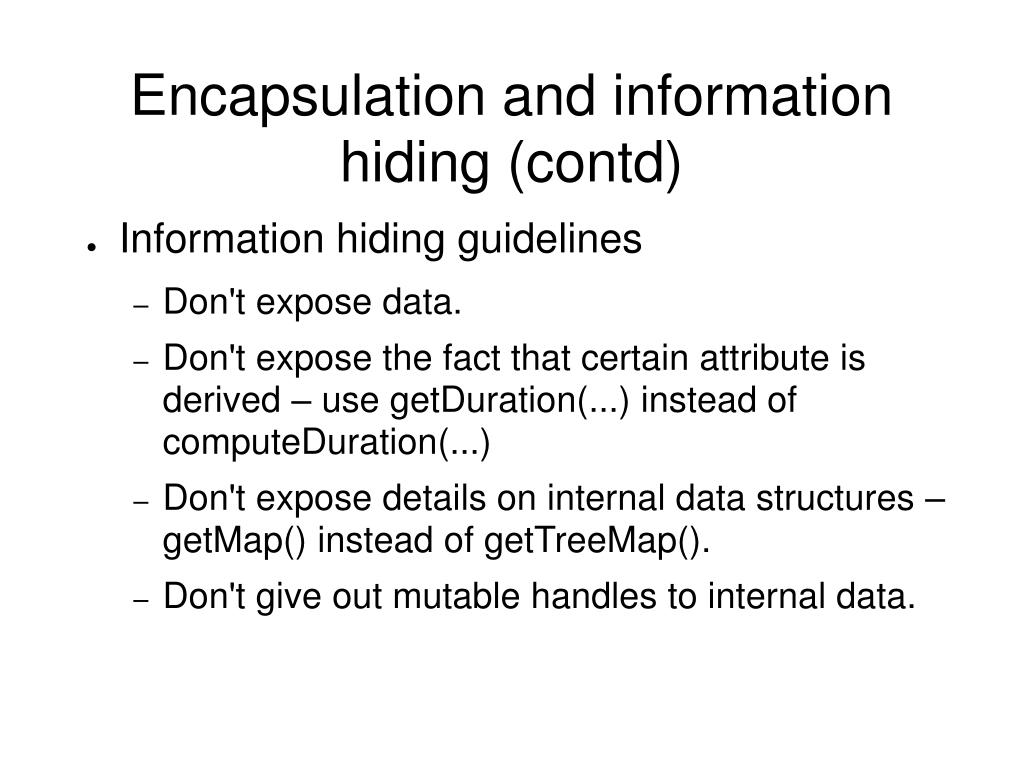 Encapsulation and information hiding (contd)

● Information hiding guidelines

– Don't expose data.

– Don't expose the fact that certain attribute is derived – use getDuration(...) instead of computeDuration(...)

– Don't expose details on internal data structures – getMap() instead of getTreeMap().

– Don't give out mutable handles to internal data.